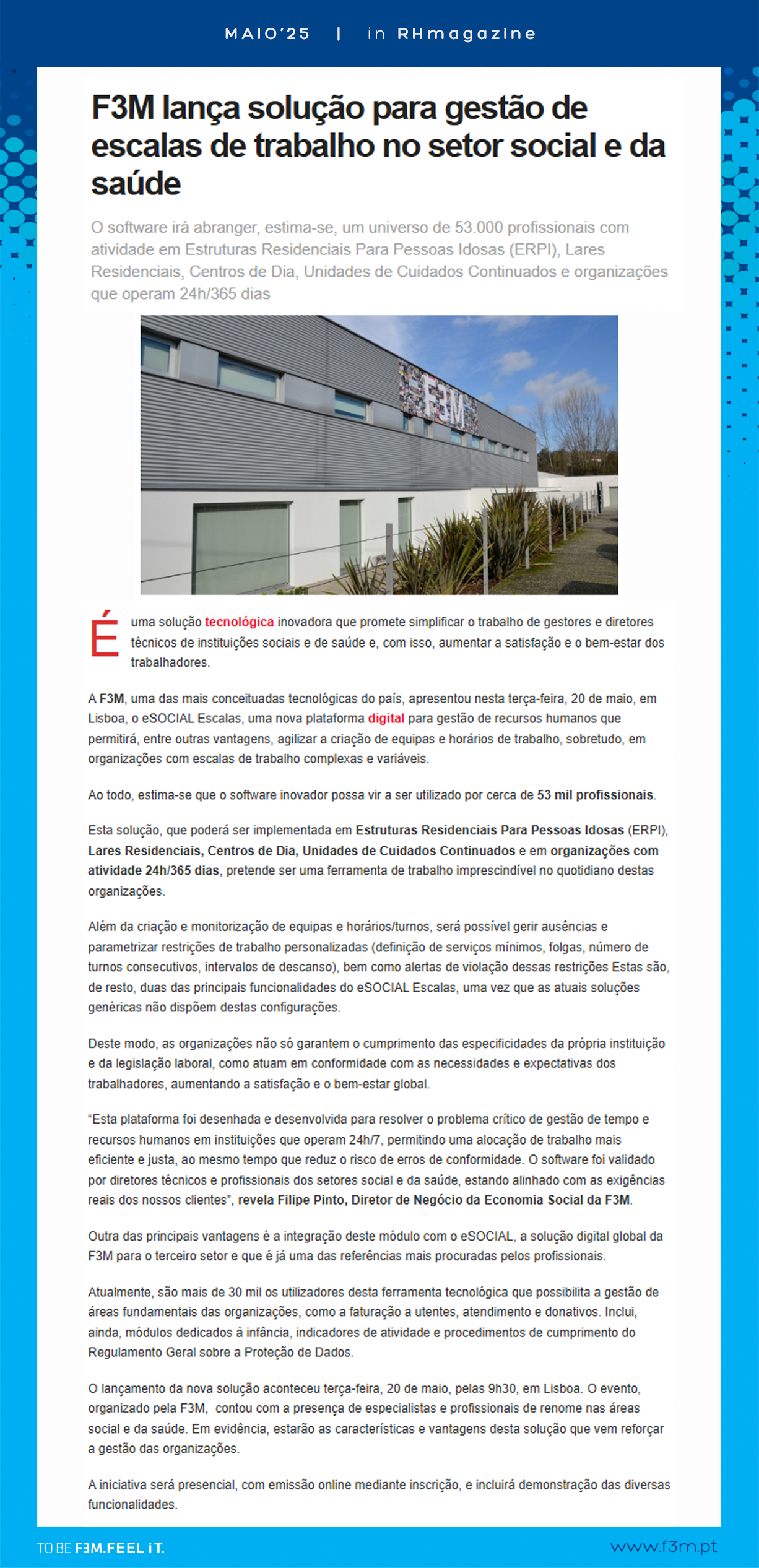 MAIO'25 | in RHmagazine

F3M lança solução para gestão de escalas de trabalho no setor social e da saúde

O software irá abranger, estima-se, um universo de 53.000 profissionais com atividade em Estruturas Residenciais Para Pessoas Idosas (ERPI), Lares Residenciais, Centros de Dia, Unidades de Cuidados Continuados e organizações que operam 24h/365 dias

F3M

É uma solução tecnológica inovadora que promete simplificar o trabalho de gestores e diretores técnicos de instituições sociais e de saúde e, com isso, aumentar a satisfação e o bem-estar dos trabalhadores.

A F3M, uma das mais conceituadas tecnológicas do país, apresentou nesta terça-feira, 20 de maio, em Lisboa, o eSOCIAL Escalas, uma nova plataforma digital para gestão de recursos humanos que permitirá, entre outras vantagens, agilizar a criação de equipas e horários de trabalho, sobretudo, em organizações com escalas de trabalho complexas e variáveis.

Ao todo, estima-se que o software inovador possa vir a ser utilizado por cerca de 53 mil profissionais.

Esta solução, que poderá ser implementada em Estruturas Residenciais Para Pessoas Idosas (ERPI), Lares Residenciais, Centros de Dia, Unidades de Cuidados Continuados e em organizações com atividade 24h/365 dias, pretende ser uma ferramenta de trabalho imprescindível no quotidiano destas organizações.

Além da criação e monitorização de equipas e horários/turnos, será possível gerir ausências e parametrizar restrições de trabalho personalizadas (definição de serviços mínimos, folgas, número de turnos consecutivos, intervalos de descanso), bem como alertas de violação dessas restrições Estas são, de resto, duas das principais funcionalidades do eSOCIAL Escalas, uma vez que as atuais soluções genéricas não dispõem destas configurações.

Deste modo, as organizações não só garantem o cumprimento das especificidades da própria instituição e da legislação laboral, como atuam em conformidade com as necessidades e expectativas dos trabalhadores, aumentando a satisfação e o bem-estar global.

"Esta plataforma foi desenhada e desenvolvida para resolver o problema crítico de gestão de tempo e recursos humanos em instituições que operam 24h/7, permitindo uma alocação de trabalho mais eficiente e justa, ao mesmo tempo que reduz o risco de erros de conformidade. O software foi validado por diretores técnicos e profissionais dos setores social e da saúde, estando alinhado com as exigências reais dos nossos clientes", revela Filipe Pinto, Diretor de Negócio da Economia Social da F3M.

Outra das principais vantagens é a integração deste módulo com o eSOCIAL, a solução digital global da F3M para o terceiro setor e que é já uma das referências mais procuradas pelos profissionais.

Atualmente, são mais de 30 mil os utilizadores desta ferramenta tecnológica que possibilita a gestão de áreas fundamentais das organizações, como a faturação a utentes, atendimento e donativos. Inclui, ainda, módulos dedicados à infância, indicadores de atividade e procedimentos de cumprimento do Regulamento Geral sobre a Proteção de Dados.

O lançamento da nova solução aconteceu terça-feira, 20 de maio, pelas 9h30, em Lisboa. O evento, organizado pela F3M, contou com a presença de especialistas e profissionais de renome nas áreas social e da saúde. Em evidência, estarão as características e vantagens desta solução que vem reforçar a gestão das organizações.

A iniciativa será presencial, com emissão online mediante inscrição, e incluirá demonstração das diversas funcionalidades.

TO BE F3M.FEEL iT.    www.f3m.pt